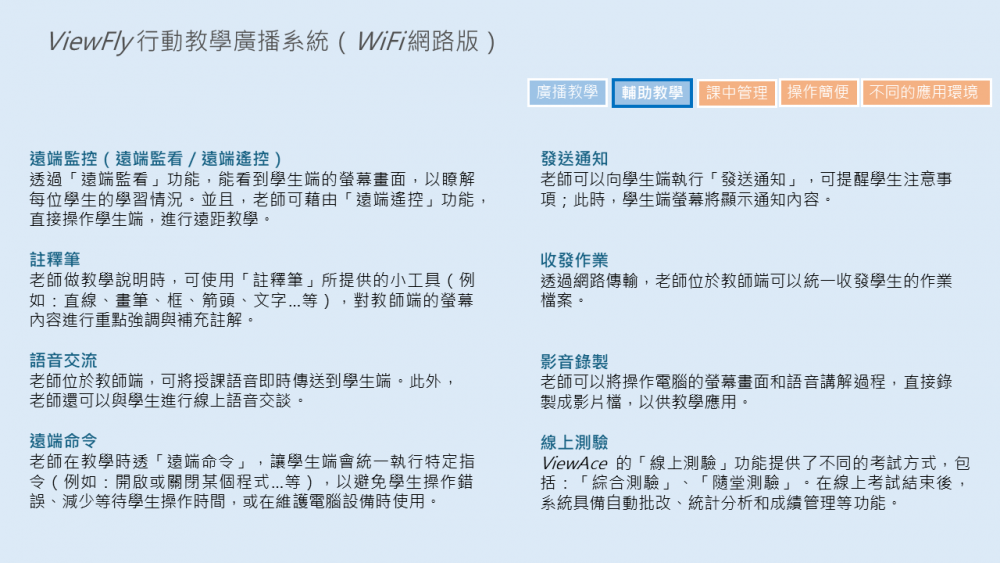 ViewFly 行動教學廣播系統（WiFi網路版）

廣播教學　輔助教學　課中管理　操作簡便　不同的應用環境

遠端監控（遠端監看 / 遠端遙控）
透過「遠端監看」功能，能看到學生端的螢幕畫面，以瞭解每位學生的學習情況。並且，老師可藉由「遠端遙控」功能，直接操作學生端，進行遠距教學。

註釋筆
老師做教學說明時，可使用「註釋筆」所提供的小工具（例如：直線、畫筆、框、箭頭、文字...等），對教師端的螢幕內容進行重點強調與補充註解。

語音交流
老師位於教師端，可將授課語音即時傳送到學生端。此外，老師還可以與學生進行線上語音交談。

遠端命令
老師在教學時透「遠端命令」，讓學生端會統一執行特定指令（例如：開啟或關閉某個程式...等），以避免學生操作錯誤、減少等待學生操作時間，或在維護電腦設備時使用。

發送通知
老師可以向學生端執行「發送通知」，可提醒學生注意事項；此時，學生端螢幕將顯示通知內容。

收發作業
透過網路傳輸，老師位於教師端可以統一收發學生的作業檔案。

影音錄製
老師可以將操作電腦的螢幕畫面和語音講解過程，直接錄製成影片檔，以供教學應用。

線上測驗
ViewAce 的「線上測驗」功能提供了不同的考試方式，包括：「綜合測驗」、「隨堂測驗」。在線上考試結束後，系統具備自動批改、統計分析和成績管理等功能。